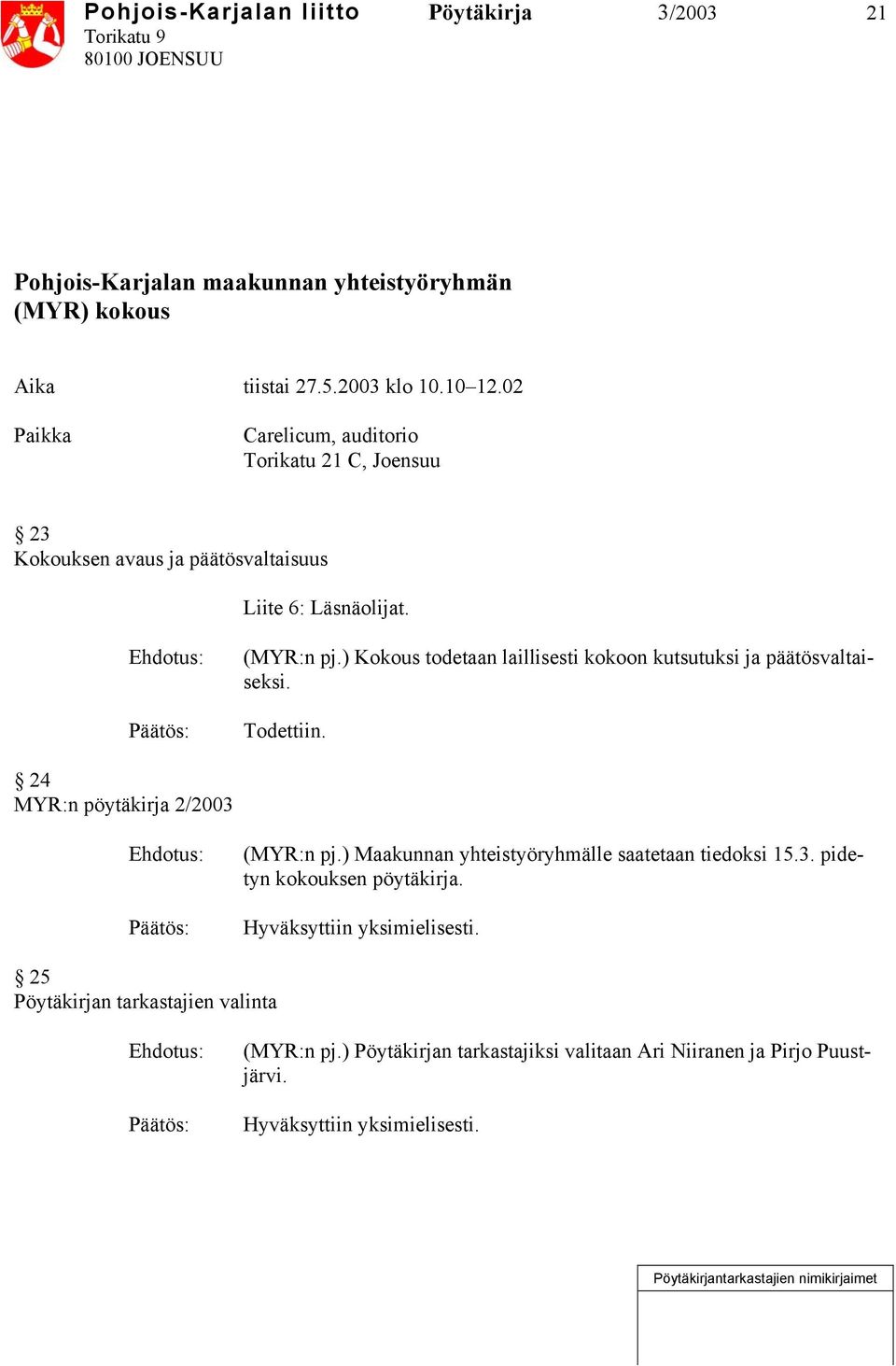 Pohjois-Karjalan liitto Pöytäkirja 3/2003 21
Torikatu 9
80100 JOENSUU

Pohjois-Karjalan maakunnan yhteistyöryhmän (MYR) kokous

Aika tiistai 27.5.2003 klo 10.10–12.02

Paikka Carelicum, auditorio
Torikatu 21 C, Joensuu

§ 23
Kokouksen avaus ja päätösvaltaisuus

Liite 6: Läsnäolijat.

Ehdotus: (MYR:n pj.) Kokous todetaan laillisesti kokoon kutsutuksi ja päätösvaltaiseksi.

Päätös: Todettiin.

§ 24
MYR:n pöytäkirja 2/2003

Ehdotus: (MYR:n pj.) Maakunnan yhteistyöryhmälle saatetaan tiedoksi 15.3. pidetyn kokouksen pöytäkirja.

Päätös: Hyväksyttiin yksimielisesti.

§ 25
Pöytäkirjan tarkastajien valinta

Ehdotus: (MYR:n pj.) Pöytäkirjan tarkastajiksi valitaan Ari Niiranen ja Pirjo Puustjärvi.

Päätös: Hyväksyttiin yksimielisesti.

Pöytäkirjantarkastajien nimikirjaimet